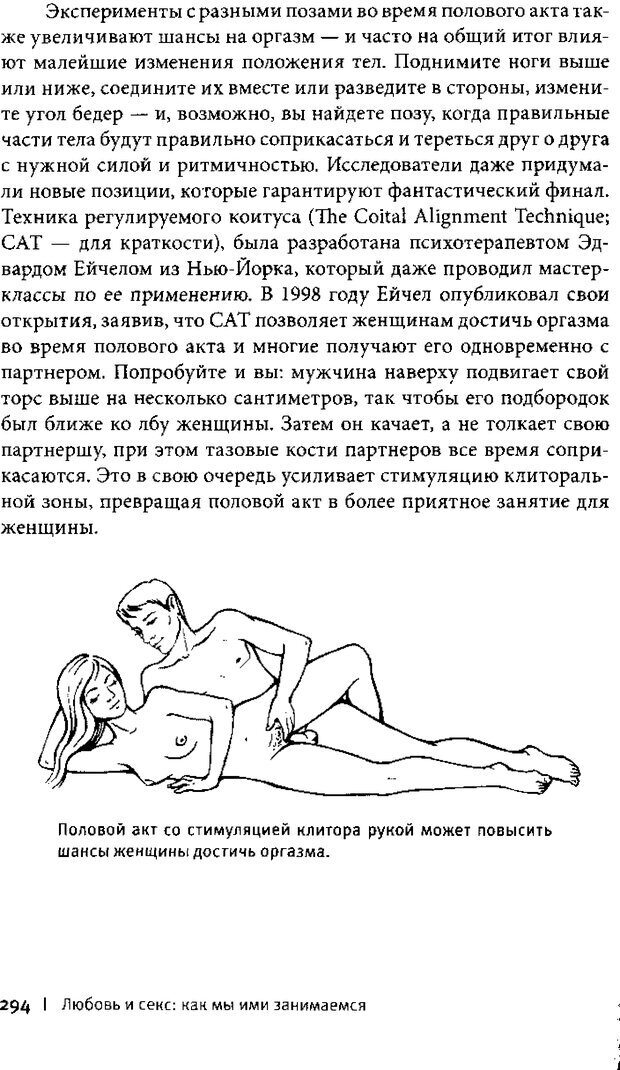 Эксперименты с разными позами во время полового акта также увеличивают шансы на оргазм — и часто на общий итог влияют малейшие изменения положения тел. Поднимите ноги выше или ниже, соедините их вместе или разведите в стороны, измените угол бедер — и, возможно, вы найдете позу, когда правильные части тела будут правильно соприкасаться и тереться друг о друга с нужной силой и ритмичностью. Исследователи даже придумали новые позиции, которые гарантируют фантастический финал. Техника регулируемого коитуса (The Coital Alignment Technique; CAT — для краткости), была разработана психотерапевтом Эдвардом Ейчелом из Нью-Йорка, который даже проводил мастер-классы по ее применению. В 1998 году Ейчел опубликовал свои открытия, заявив, что CAT позволяет женщинам достичь оргазма во время полового акта и многие получают его одновременно с партнером. Попробуйте и вы: мужчина наверху подвигает свой торс выше на несколько сантиметров, так чтобы его подбородок был ближе ко лбу женщины. Затем он качает, а не толкает свою партнершу, при этом тазовые кости партнеров все время соприкасаются. Это в свою очередь усиливает стимуляцию клиторальной зоны, превращая половой акт в более приятное занятие для женщины.

Половой акт со стимуляцией клитора рукой может повысить шансы женщины достичь оргазма.

294 | Любовь и секс: как мы ими занимаемся